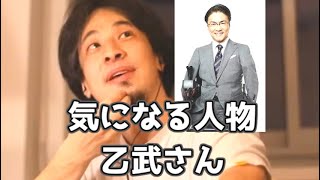 気になる人物
乙武さん